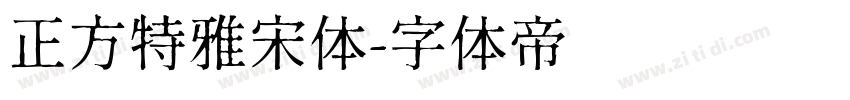 正方特雅宋体-字体帝

www.zi ti di.com